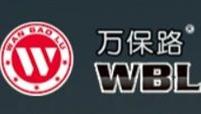 WAN BAO LU
W
万保路®
WBL